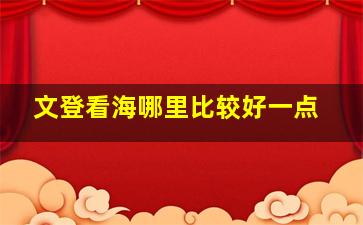 文登看海哪里比较好一点